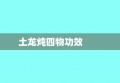 土龙炖四物功效